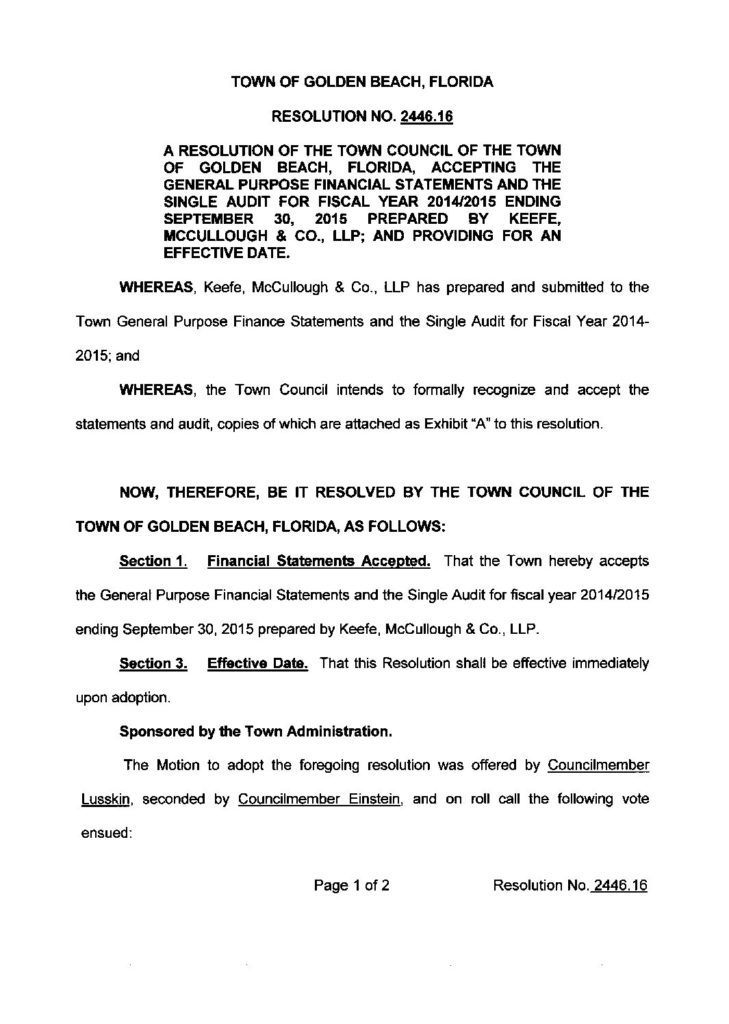 TOWN OF GOLDEN BEACH, FLORIDA

RESOLUTION NO. 2446.16

A RESOLUTION OF THE TOWN COUNCIL OF THE TOWN OF GOLDEN BEACH, FLORIDA, ACCEPTING THE GENERAL PURPOSE FINANCIAL STATEMENTS AND THE SINGLE AUDIT FOR FISCAL YEAR 2014/2015 ENDING SEPTEMBER 30, 2015 PREPARED BY KEEFE, MCCULLOUGH & CO., LLP; AND PROVIDING FOR AN EFFECTIVE DATE.

WHEREAS, Keefe, McCullough & Co., LLP has prepared and submitted to the Town General Purpose Finance Statements and the Single Audit for Fiscal Year 2014-2015; and

WHEREAS, the Town Council intends to formally recognize and accept the statements and audit, copies of which are attached as Exhibit "A" to this resolution.

NOW, THEREFORE, BE IT RESOLVED BY THE TOWN COUNCIL OF THE TOWN OF GOLDEN BEACH, FLORIDA, AS FOLLOWS:

Section 1. Financial Statements Accepted. That the Town hereby accepts the General Purpose Financial Statements and the Single Audit for fiscal year 2014/2015 ending September 30, 2015 prepared by Keefe, McCullough & Co., LLP.

Section 3. Effective Date. That this Resolution shall be effective immediately upon adoption.

Sponsored by the Town Administration.

The Motion to adopt the foregoing resolution was offered by Councilmember Lusskin, seconded by Councilmember Einstein, and on roll call the following vote ensued:

Page 1 of 2 Resolution No. 2446.16